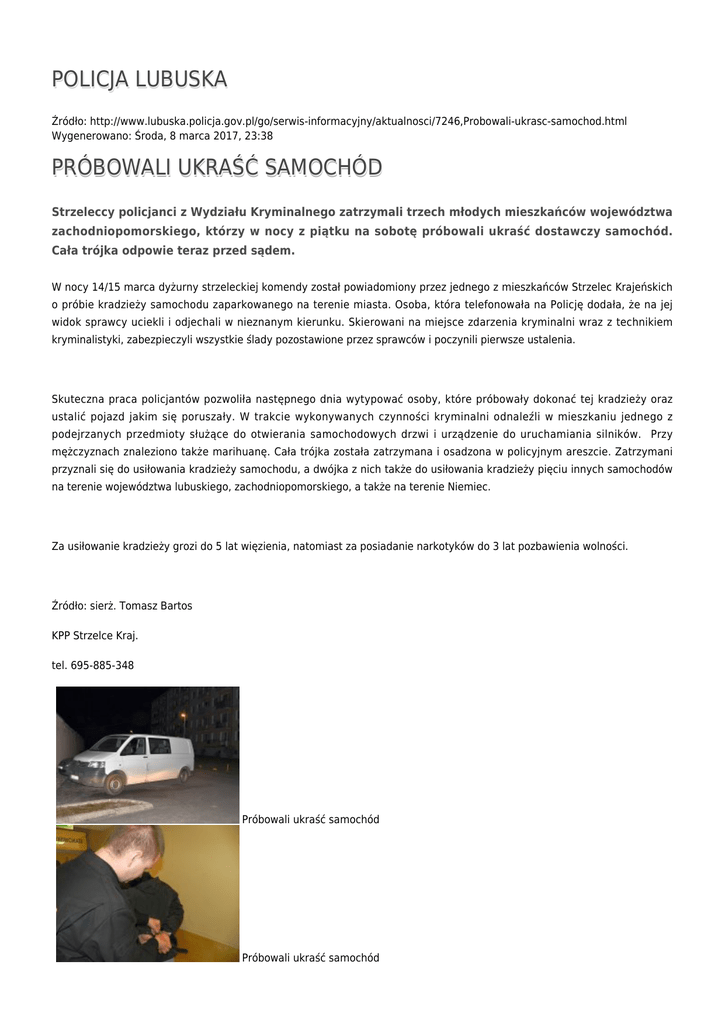 POLICJA LUBUSKA

Źródło: http://www.lubuska.policja.gov.pl/go/serwis-informacyjny/aktualnosci/7246,Probowali-ukrasc-samochod.html
Wygenerowano: Środa, 8 marca 2017, 23:38

PRÓBOWALI UKRAŚĆ SAMOCHÓD

Strzeleccy policjanci z Wydziału Kryminalnego zatrzymali trzech młodych mieszkańców województwa zachodniopomorskiego, którzy w nocy z piątku na sobotę próbowali ukraść dostawczy samochód. Cała trójka odpowie teraz przed sądem.

W nocy 14/15 marca dyżurny strzeleckiej komendy został powiadomiony przez jednego z mieszkańców Strzelec Krajeńskich o próbie kradzieży samochodu zaparkowanego na terenie miasta. Osoba, która telefonowała na Policję dodała, że na jej widok sprawcy uciekli i odjechali w nieznanym kierunku. Skierowani na miejsce zdarzenia kryminalni wraz z technikiem kryminalistyki, zabezpieczyli wszystkie ślady pozostawione przez sprawców i poczynili pierwsze ustalenia.

Skuteczna praca policjantów pozwoliła następnego dnia wytypować osoby, które próbowały dokonać tej kradzieży oraz ustalić pojazd jakim się poruszały. W trakcie wykonywanych czynności kryminalni odnaleźli w mieszkaniu jednego z podejrzanych przedmioty służące do otwierania samochodowych drzwi i urządzenie do uruchamiania silników. Przy mężczyznach znaleziono także marihuanę. Cała trójka została zatrzymana i osadzona w policyjnym areszcie. Zatrzymani przyznali się do usiłowania kradzieży samochodu, a dwójka z nich także do usiłowania kradzieży pięciu innych samochodów na terenie województwa lubuskiego, zachodniopomorskiego, a także na terenie Niemiec.

Za usiłowanie kradzieży grozi do 5 lat więzienia, natomiast za posiadanie narkotyków do 3 lat pozbawienia wolności.

Źródło: sierż. Tomasz Bartos

KPP Strzelce Kraj.

tel. 695-885-348

Próbowali ukraść samochód

Próbowali ukraść samochód